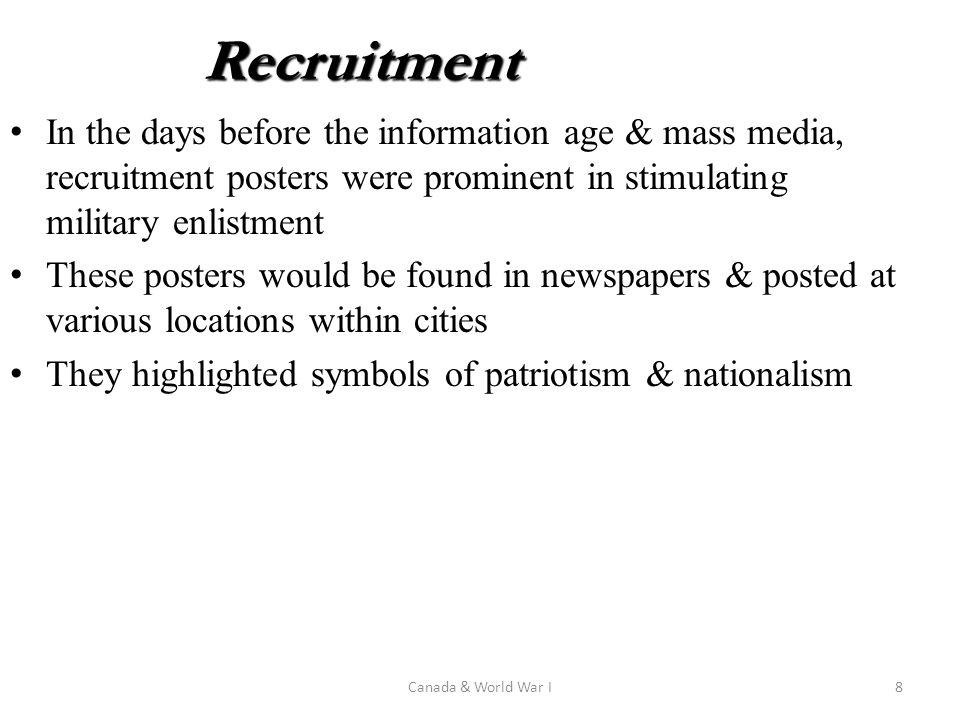 Recruitment

• In the days before the information age & mass media, recruitment posters were prominent in stimulating military enlistment

• These posters would be found in newspapers & posted at various locations within cities

• They highlighted symbols of patriotism & nationalism

Canada & World War I

8